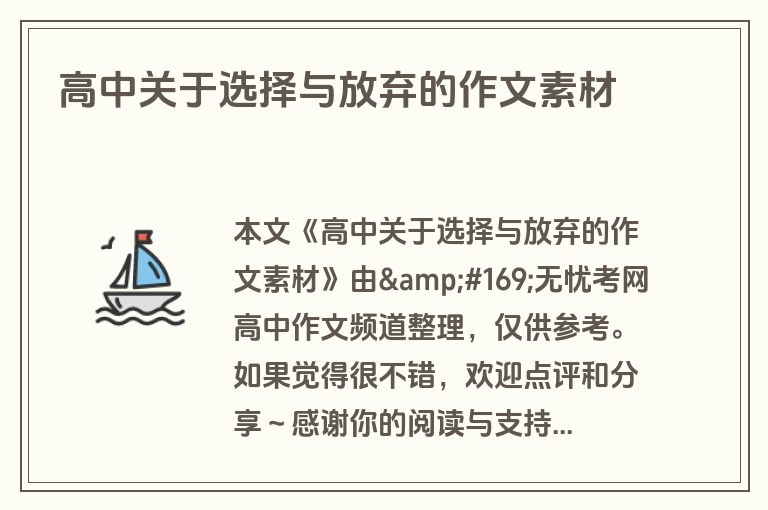 高中关于选择与放弃的作文素材

本文《高中关于选择与放弃的作文素材》由&amp;#169;无忧考网高中作文频道整理，仅供参考。如果觉得很不错，欢迎点评和分享～感谢你的阅读与支持...